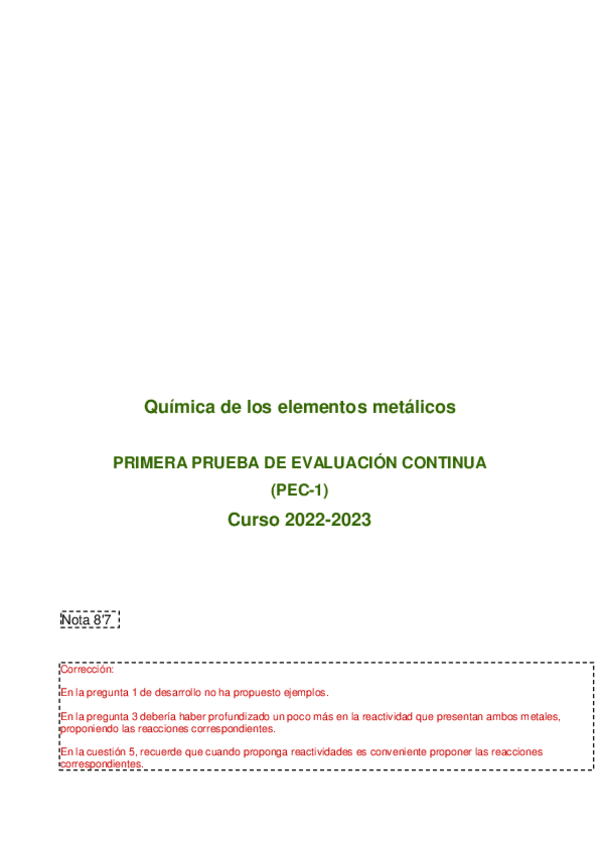 Química de los elementos metálicos

PRIMERA PRUEBA DE EVALUACIÓN CONTINUA
(PEC-1)
Curso 2022-2023

Nota 8'7

Corrección:

En la pregunta 1 de desarrollo no ha propuesto ejemplos.

En la pregunta 3 debería haber profundizado un poco más en la reactividad que presentan ambos metales, proponiendo las reacciones correspondientes.

En la cuestión 5, recuerde que cuando proponga reactividades es conveniente proponer las reacciones correspondientes.